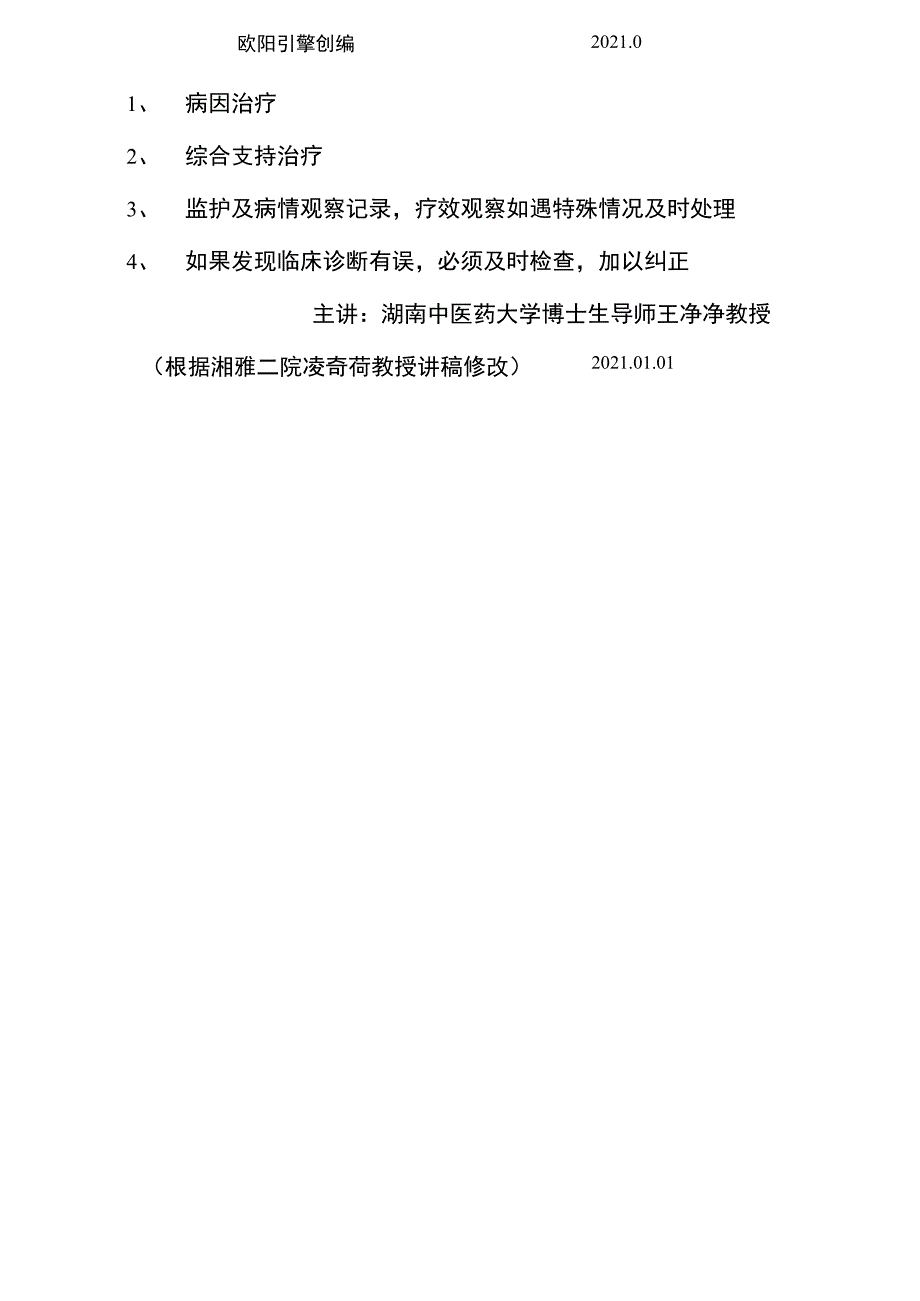 欧阳引擎创编 2021.0

1、 病因治疗

2、 综合支持治疗

3、 监护及病情观察记录，疗效观察如遇特殊情况及时处理

4、 如果发现临床诊断有误，必须及时检查，加以纠正

主讲：湖南中医药大学博士生导师王净净教授

（根据湘雅二院凌奇荷教授讲稿修改） 2021.01.01